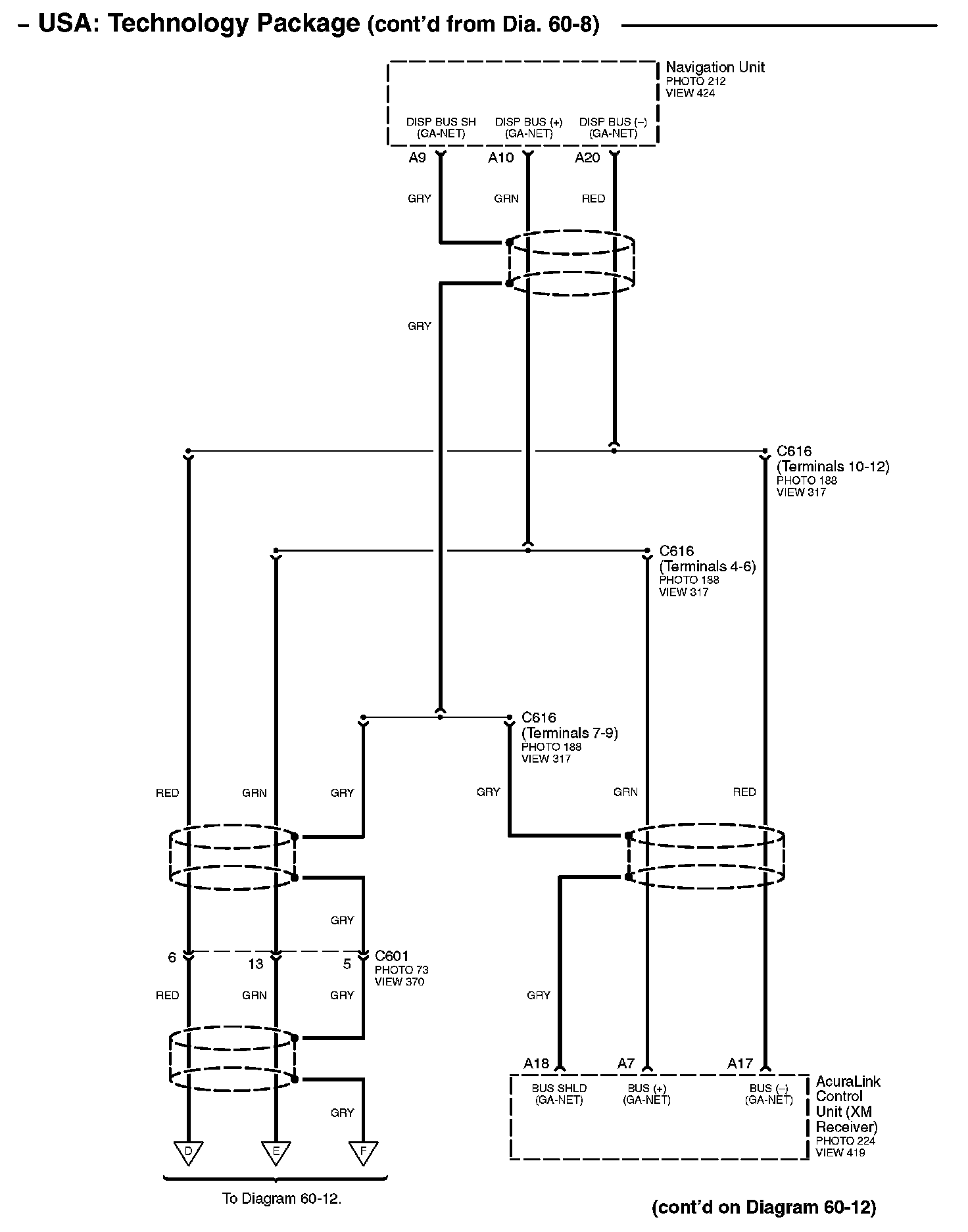 – USA: Technology Package (cont'd from Dia. 60-8)

Navigation Unit
PHOTO 212
VIEW 424

DISP BUS SH (GA-NET)
DISP BUS (+) (GA-NET)
DISP BUS (–) (GA-NET)

A9
A10
A20

GRY
GRN
RED

GRY

C616
(Terminals 10-12)
PHOTO 188
VIEW 317

C616
(Terminals 4-6)
PHOTO 188
VIEW 317

C616
(Terminals 7-9)
PHOTO 188
VIEW 317

RED
GRN
GRY
GRY
GRN
RED

GRY

6
13
5
C601
PHOTO 73
VIEW 370

RED
GRN
GRY

GRY

GRY

D
E
F

To Diagram 60-12.

A18
A7
A17

BUS SHLD (GA-NET)
BUS (+) (GA-NET)
BUS (–) (GA-NET)

AcuraLink Control Unit (XM Receiver)
PHOTO 224
VIEW 419

(cont'd on Diagram 60-12)